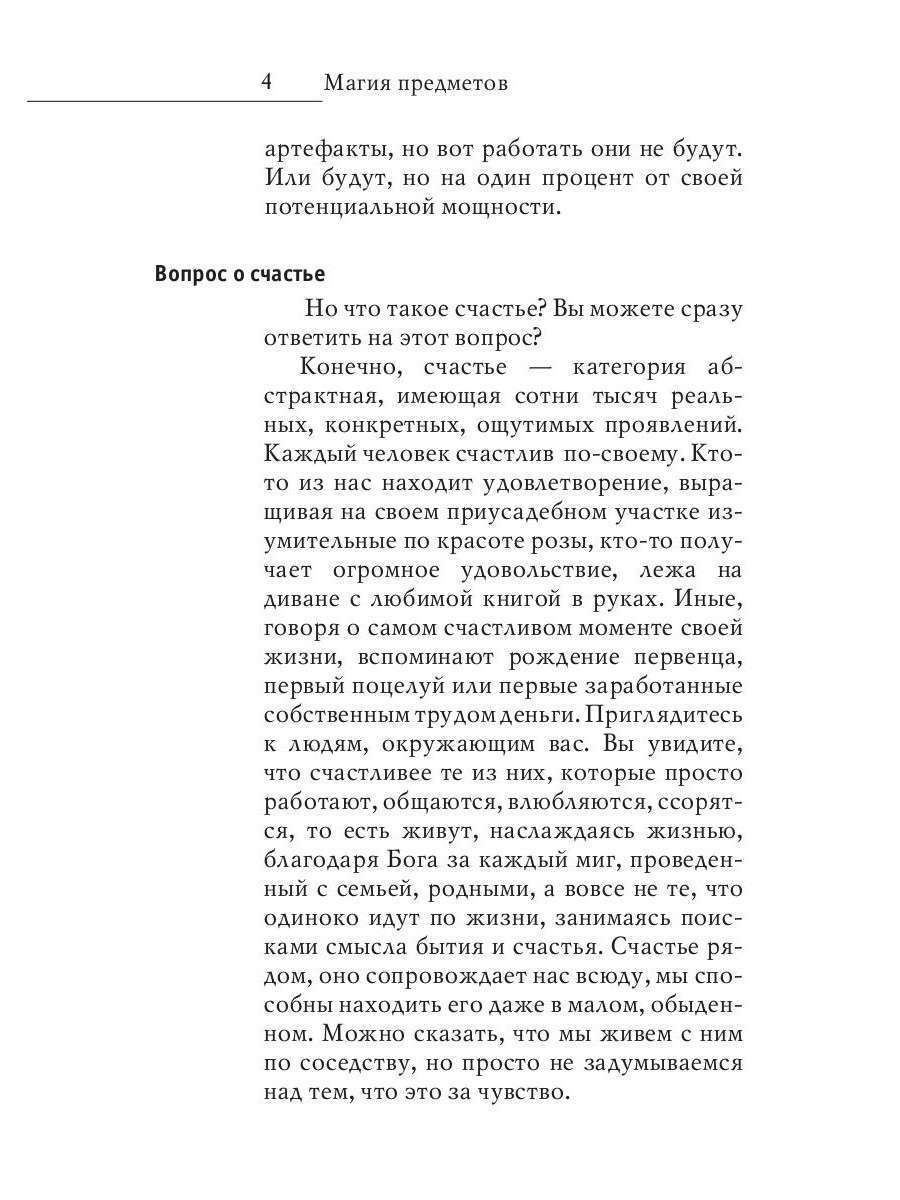 4 Магия предметов

артефакты, но вот работать они не будут. Или будут, но на один процент от своей потенциальной мощности.

Вопрос о счастье

Но что такое счастье? Вы можете сразу ответить на этот вопрос?

Конечно, счастье — категория абстрактная, имеющая сотни тысяч реальных, конкретных, ощутимых проявлений. Каждый человек счастлив по-своему. Кто-то из нас находит удовлетворение, выращивая на своем приусадебном участке изумительные по красоте розы, кто-то получает огромное удовольствие, лежа на диване с любимой книгой в руках. Иные, говоря о самом счастливом моменте своей жизни, вспоминают рождение первенца, первый поцелуй или первые заработанные собственным трудом деньги. Приглядитесь к людям, окружающим вас. Вы увидите, что счастливее те из них, которые просто работают, общаются, влюбляются, ссорятся, то есть живут, наслаждаясь жизнью, благодаря Бога за каждый миг, проведенный с семьей, родными, а вовсе не те, что одиноко идут по жизни, занимаясь поисками смысла бытия и счастья. Счастье рядом, оно сопровождает нас всюду, мы способны находить его даже в малом, обыденном. Можно сказать, что мы живем с ним по соседству, но просто не задумываемся над тем, что это за чувство.